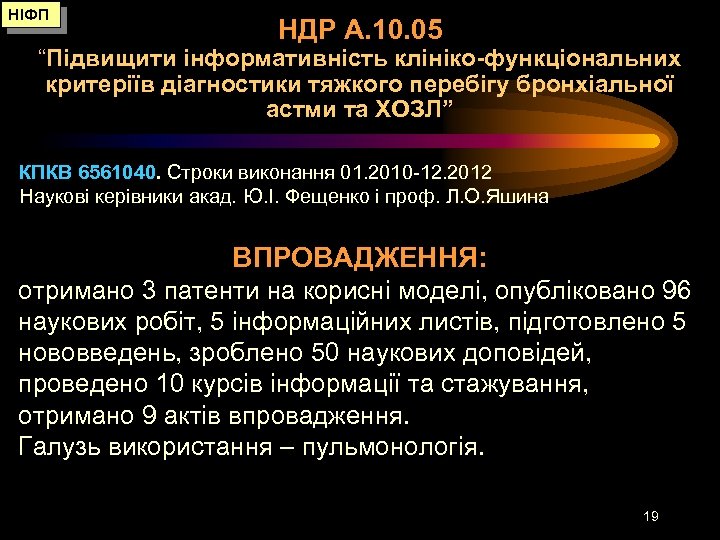 НІФП

НДР А.10.05
“Підвищити інформативність клініко-функціональних критеріїв діагностики тяжкого перебігу бронхіальної астми та ХОЗЛ”

КПКВ 6561040. Строки виконання 01.2010-12.2012
Наукові керівники акад. Ю.І. Фещенко і проф. Л.О.Яшина

ВПРОВАДЖЕННЯ:
отримано 3 патенти на корисні моделі, опубліковано 96 наукових робіт, 5 інформаційних листів, підготовлено 5 нововведень, зроблено 50 наукових доповідей, проведено 10 курсів інформації та стажування, отримано 9 актів впровадження.
Галузь використання – пульмонологія.

19